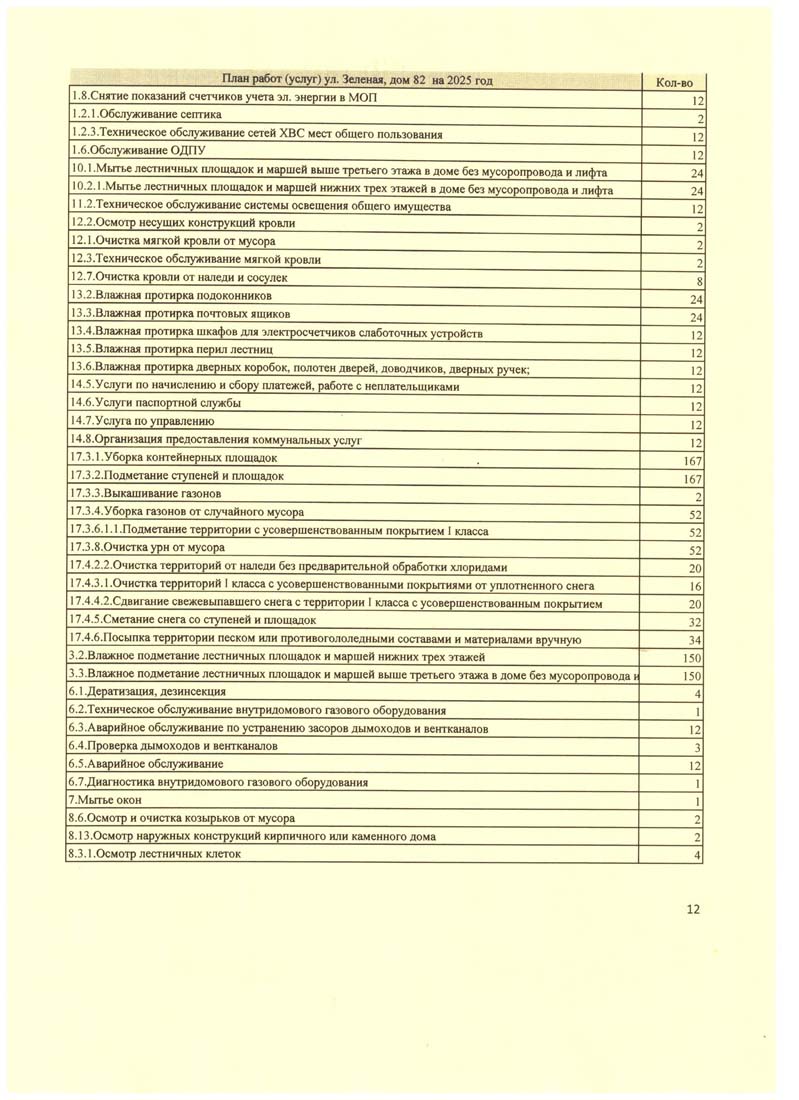 | План работ (услуг) ул. Зеленая, дом 82 на 2025 год | Кол-во |
|---|---|
| 1.8.Снятие показаний счетчиков учета эл. энергии в МОП | 12 |
| 1.2.1.Обслуживание септика | 2 |
| 1.2.3.Техническое обслуживание сетей ХВС мест общего пользования | 12 |
| 1.6.Обслуживание ОДПУ | 12 |
| 10.1.Мытье лестничных площадок и маршей выше третьего этажа в доме без мусоропровода и лифта | 24 |
| 10.2.1.Мытье лестничных площадок и маршей нижних трех этажей в доме без мусоропровода и лифта | 24 |
| 11.2.Техническое обслуживание системы освещения общего имущества | 12 |
| 12.2.Осмотр несущих конструкций кровли | 2 |
| 12.1.Очистка мягкой кровли от мусора | 2 |
| 12.3.Техническое обслуживание мягкой кровли | 2 |
| 12.7.Очистка кровли от наледи и сосулек | 8 |
| 13.2.Влажная протирка подоконников | 24 |
| 13.3.Влажная протирка почтовых ящиков | 24 |
| 13.4.Влажная протирка шкафов для электросчетчиков слаботочных устройств | 12 |
| 13.5.Влажная протирка перил лестниц | 12 |
| 13.6.Влажная протирка дверных коробок, полотен дверей, доводчиков, дверных ручек; | 12 |
| 14.5.Услуги по начислению и сбору платежей, работе с неплательщиками | 12 |
| 14.6.Услуги паспортной службы | 12 |
| 14.7.Услуга по управлению | 12 |
| 14.8.Организация предоставления коммунальных услуг | 12 |
| 17.3.1.Уборка контейнерных площадок | 167 |
| 17.3.2.Подметание ступеней и площадок | 167 |
| 17.3.3.Выкашивание газонов | 2 |
| 17.3.4.Уборка газонов от случайного мусора | 52 |
| 17.3.6.1.1.Подметание территории с усовершенствованным покрытием I класса | 52 |
| 17.3.8.Очистка урн от мусора | 52 |
| 17.4.2.2.Очистка территорий от наледи без предварительной обработки хлоридами | 20 |
| 17.4.3.1.Очистка территорий I класса с усовершенствованными покрытиями от уплотненного снега | 16 |
| 17.4.4.2.Сдвигание свежевыпавшего снега с территории I класса с усовершенствованным покрытием | 20 |
| 17.4.5.Сметание снега со ступеней и площадок | 32 |
| 17.4.6.Посыпка территории песком или противогололедными составами и материалами вручную | 34 |
| 3.2.Влажное подметание лестничных площадок и маршей нижних трех этажей | 150 |
| 3.3.Влажное подметание лестничных площадок и маршей выше третьего этажа в доме без мусоропровода и | 150 |
| 6.1.Дератизация, дезинсекция | 4 |
| 6.2.Техническое обслуживание внутридомового газового оборудования | 1 |
| 6.3.Аварийное обслуживание по устранению засоров дымоходов и вентканалов | 12 |
| 6.4.Проверка дымоходов и вентканалов | 3 |
| 6.5.Аварийное обслуживание | 12 |
| 6.7.Диагностика внутридомового газового оборудования | 1 |
| 7.Мытье окон | 1 |
| 8.6.Осмотр и очистка козырьков от мусора | 2 |
| 8.13.Осмотр наружных конструкций кирпичного или каменного дома | 2 |
| 8.3.1.Осмотр лестничных клеток | 4 |

12